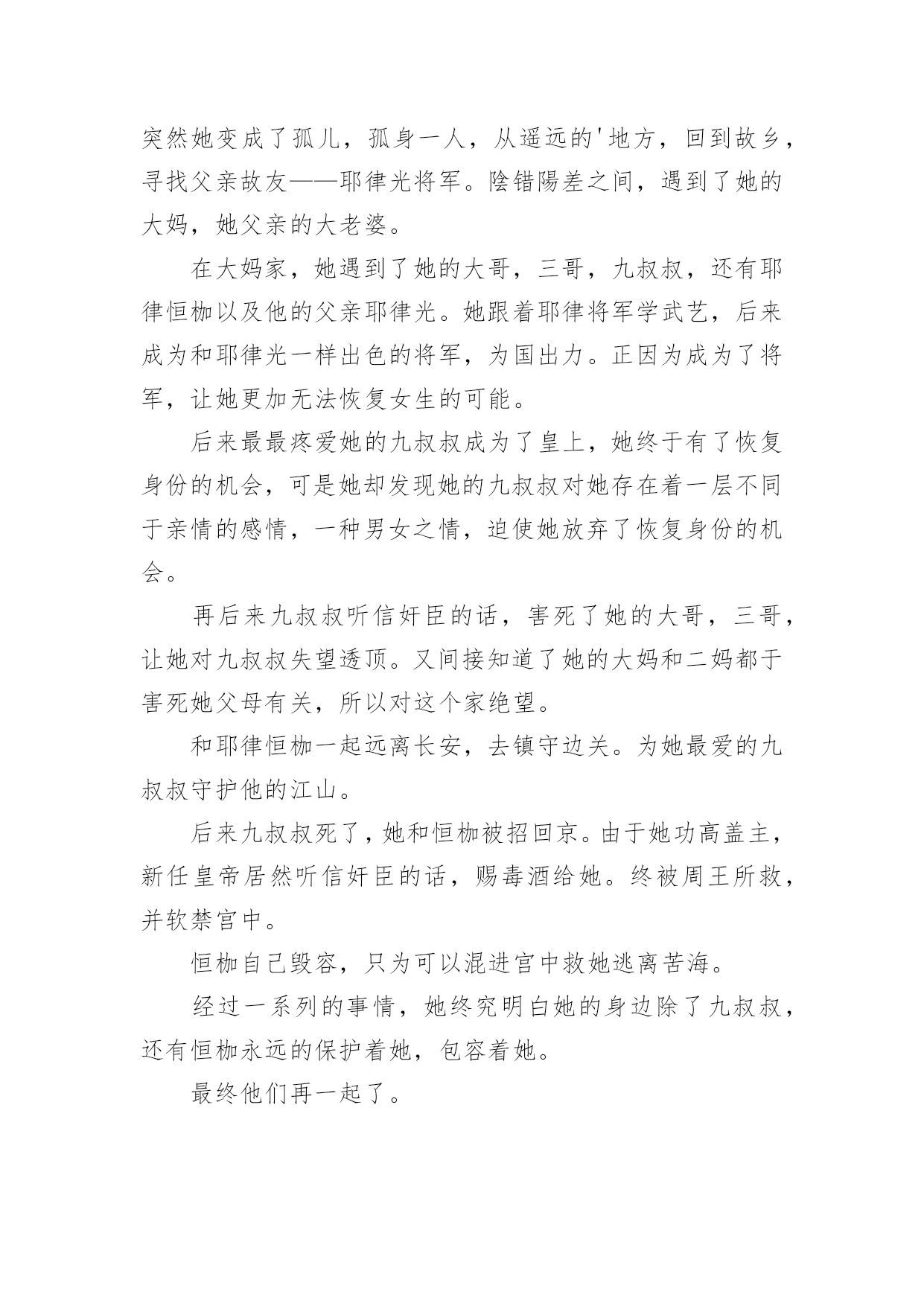 突然她变成了孤儿，孤身一人，从遥远的'地方，回到故乡，寻找父亲故友——耶律光将军。陰错陽差之间，遇到了她的大妈，她父亲的大老婆。

在大妈家，她遇到了她的大哥，三哥，九叔叔，还有耶律恒枷以及他的父亲耶律光。她跟着耶律将军学武艺，后来成为和耶律光一样出色的将军，为国出力。正因为成为了将军，让她更加无法恢复女生的可能。

后来最最疼爱她的九叔叔成为了皇上，她终于有了恢复身份的机会，可是她却发现她的九叔叔对她存在着一层不同于亲情的感情，一种男女之情，迫使她放弃了恢复身份的机会。

再后来九叔叔听信奸臣的话，害死了她的大哥，三哥，让她对九叔叔失望透顶。又间接知道了她的大妈和二妈都于害死她父母有关，所以对这个家绝望。

和耶律恒枷一起远离长安，去镇守边关。为她最爱的九叔叔守护他的江山。

后来九叔叔死了，她和恒枷被招回京。由于她功高盖主，新任皇帝居然听信奸臣的话，赐毒酒给她。终被周王所救，并软禁宫中。

恒枷自己毁容，只为可以混进宫中救她逃离苦海。

经过一系列的事情，她终究明白她的身边除了九叔叔，还有恒枷永远的保护着她，包容着她。

最终他们再一起了。